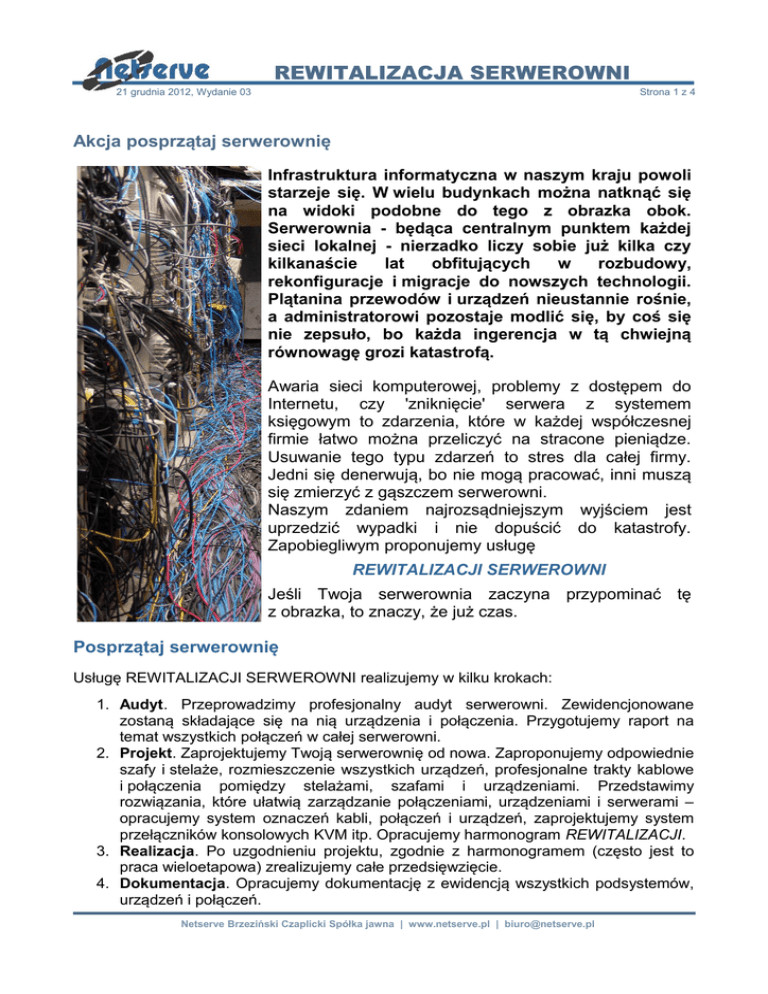 Netserve

REWITALIZACJA SERWEROWNI

21 grudnia 2012, Wydanie 03

Strona 1 z 4

Akcja posprzątaj serwerownię

Infrastruktura informatyczna w naszym kraju powoli starzeje się. W wielu budynkach można natknąć się na widoki podobne do tego z obrazka obok. Serwerownia - będąca centralnym punktem każdej sieci lokalnej - nierzadko liczy sobie już kilka czy kilkanaście lat obfitujących w rozbudowy, rekonfiguracje i migracje do nowszych technologii. Plątanina przewodów i urządzeń nieustannie rośnie, a administratorowi pozostaje modlić się, by coś się nie zepsuło, bo każda ingerencja w tą chwiejną równowagę grozi katastrofą.

Awaria sieci komputerowej, problemy z dostępem do Internetu, czy 'zniknięcie' serwera z systemem księgowym to zdarzenia, które w każdej współczesnej firmie łatwo można przeliczyć na stracone pieniądze. Usuwanie tego typu zdarzeń to stres dla całej firmy. Jedni się denerwują, bo nie mogą pracować, inni muszą się zmierzyć z gąszczem serwerowni.
Naszym zdaniem najrozsądniejszym wyjściem jest uprzedzić wypadki i nie dopuścić do katastrofy. Zapobiegliwym proponujemy usługę

REWITALIZACJI SERWEROWNI

Jeśli Twoja serwerownia zaczyna przypominać tę z obrazka, to znaczy, że już czas.

Posprzątaj serwerownię

Usługę REWITALIZACJI SERWEROWNI realizujemy w kilku krokach:

1. Audyt. Przeprowadzimy profesjonalny audyt serwerowni. Zewidencjonowane zostaną składające się na nią urządzenia i połączenia. Przygotujemy raport na temat wszystkich połączeń w całej serwerowni.
2. Projekt. Zaprojektujemy Twoją serwerownię od nowa. Zaproponujemy odpowiednie szafy i stelaże, rozmieszczenie wszystkich urządzeń, profesjonalne trakty kablowe i połączenia pomiędzy stelażami, szafami i urządzeniami. Przedstawimy rozwiązania, które ułatwią zarządzanie połączeniami, urządzeniami i serwerami – opracujemy system oznaczeń kabli, połączeń i urządzeń, zaprojektujemy system przełączników konsolowych KVM itp. Opracujemy harmonogram REWITALIZACJI.
3. Realizacja. Po uzgodnieniu projektu, zgodnie z harmonogramem (często jest to praca wieloetapowa) zrealizujemy całe przedsięwzięcie.
4. Dokumentacja. Opracujemy dokumentację z ewidencją wszystkich podsystemów, urządzeń i połączeń.

Netserve Brzeziński Czaplicki Spółka jawna | www.netserve.pl | biuro@netserve.pl